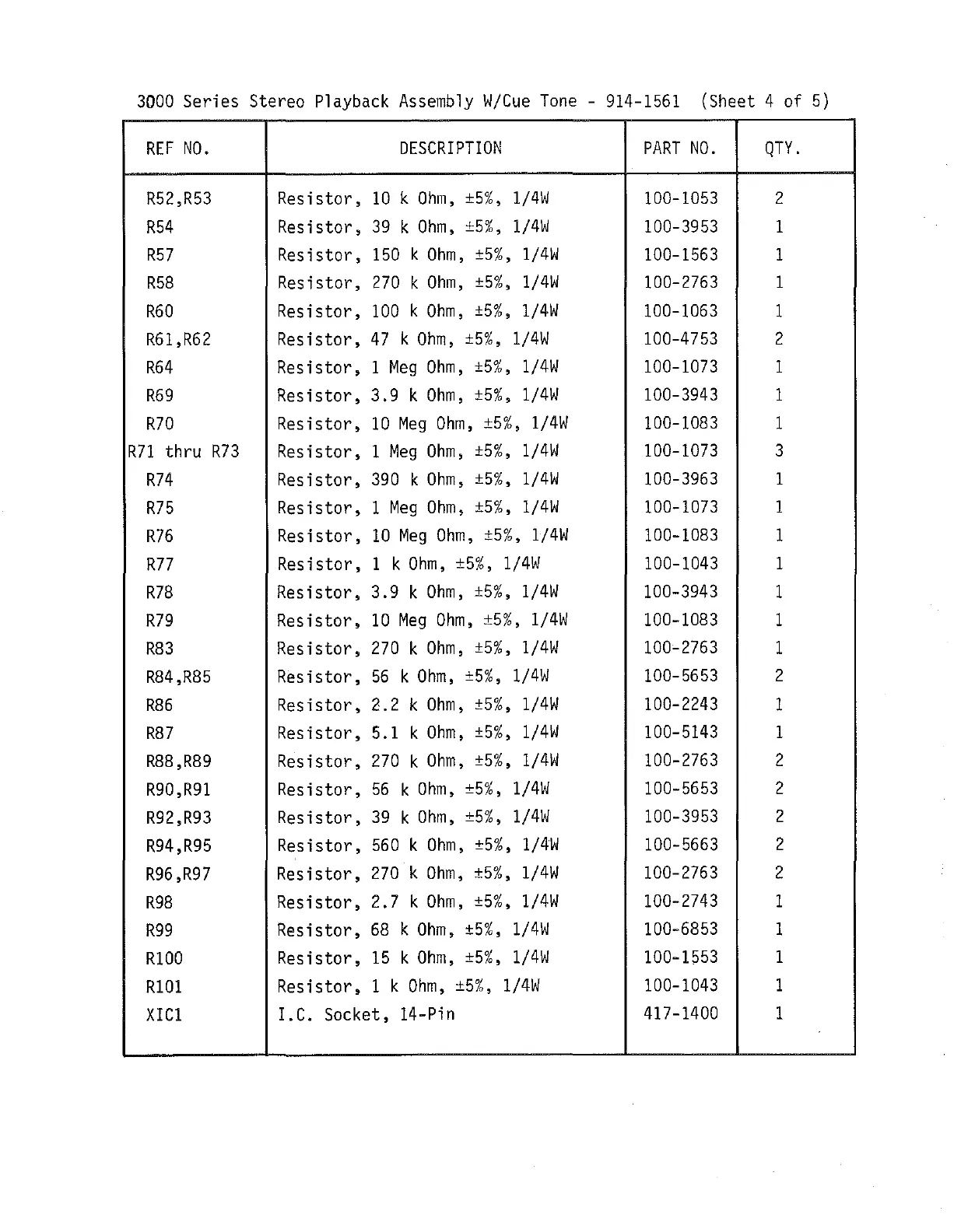 3000 Series Stereo Playback Assembly W/Cue Tone - 914-1561 (Sheet 4 of 5)

| REF NO. | DESCRIPTION | PART NO. | QTY. |
|---|---|---|---|
| R52,R53 | Resistor, 10 k Ohm, ±5%, 1/4W | 100-1053 | 2 |
| R54 | Resistor, 39 k Ohm, ±5%, 1/4W | 100-3953 | 1 |
| R57 | Resistor, 150 k Ohm, ±5%, 1/4W | 100-1563 | 1 |
| R58 | Resistor, 270 k Ohm, ±5%, 1/4W | 100-2763 | 1 |
| R60 | Resistor, 100 k Ohm, ±5%, 1/4W | 100-1063 | 1 |
| R61,R62 | Resistor, 47 k Ohm, ±5%, 1/4W | 100-4753 | 2 |
| R64 | Resistor, 1 Meg Ohm, ±5%, 1/4W | 100-1073 | 1 |
| R69 | Resistor, 3.9 k Ohm, ±5%, 1/4W | 100-3943 | 1 |
| R70 | Resistor, 10 Meg Ohm, ±5%, 1/4W | 100-1083 | 1 |
| R71 thru R73 | Resistor, 1 Meg Ohm, ±5%, 1/4W | 100-1073 | 3 |
| R74 | Resistor, 390 k Ohm, ±5%, 1/4W | 100-3963 | 1 |
| R75 | Resistor, 1 Meg Ohm, ±5%, 1/4W | 100-1073 | 1 |
| R76 | Resistor, 10 Meg Ohm, ±5%, 1/4W | 100-1083 | 1 |
| R77 | Resistor, 1 k Ohm, ±5%, 1/4W | 100-1043 | 1 |
| R78 | Resistor, 3.9 k Ohm, ±5%, 1/4W | 100-3943 | 1 |
| R79 | Resistor, 10 Meg Ohm, ±5%, 1/4W | 100-1083 | 1 |
| R83 | Resistor, 270 k Ohm, ±5%, 1/4W | 100-2763 | 1 |
| R84,R85 | Resistor, 56 k Ohm, ±5%, 1/4W | 100-5653 | 2 |
| R86 | Resistor, 2.2 k Ohm, ±5%, 1/4W | 100-2243 | 1 |
| R87 | Resistor, 5.1 k Ohm, ±5%, 1/4W | 100-5143 | 1 |
| R88,R89 | Resistor, 270 k Ohm, ±5%, 1/4W | 100-2763 | 2 |
| R90,R91 | Resistor, 56 k Ohm, ±5%, 1/4W | 100-5653 | 2 |
| R92,R93 | Resistor, 39 k Ohm, ±5%, 1/4W | 100-3953 | 2 |
| R94,R95 | Resistor, 560 k Ohm, ±5%, 1/4W | 100-5663 | 2 |
| R96,R97 | Resistor, 270 k Ohm, ±5%, 1/4W | 100-2763 | 2 |
| R98 | Resistor, 2.7 k Ohm, ±5%, 1/4W | 100-2743 | 1 |
| R99 | Resistor, 68 k Ohm, ±5%, 1/4W | 100-6853 | 1 |
| R100 | Resistor, 15 k Ohm, ±5%, 1/4W | 100-1553 | 1 |
| R101 | Resistor, 1 k Ohm, ±5%, 1/4W | 100-1043 | 1 |
| XIC1 | I.C. Socket, 14-Pin | 417-1400 | 1 |